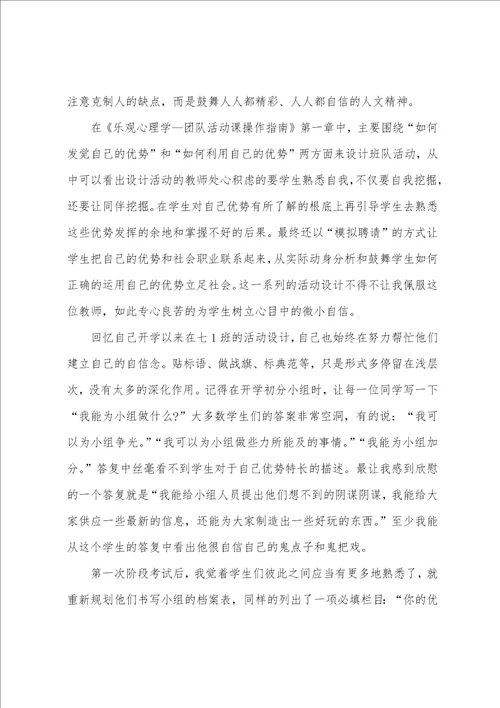 注意克制人的缺点，而是鼓舞人人都精彩、人人都自信的人文精神。

在《乐观心理学—团队活动课操作指南》第一章中，主要围绕“如何发觉自己的优势”和“如何利用自己的优势”两方面来设计班队活动，从中可以看出设计活动的教师处心积虑的要学生熟悉自我，不仅要自我挖掘，还要让同伴挖掘。在学生对自己优势有所了解的根底上再引导学生去熟悉这些优势发挥的余地和掌握不好的后果。最终还以“模拟聘请”的方式让学生把自己的优势和社会职业联系起来，从实际动身分析和鼓舞学生如何正确的运用自己的优势立足社会。这一系列的活动设计不得不让我佩服这位教师，如此专心良苦的为学生树立心目中的微小自信。

回忆自己开学以来在七1班的活动设计，自己也始终在努力帮忙他们建立自己的自信念。贴标语、做战旗、标典范等，只是形式多停留在浅层次，没有太多的深化作用。记得在开学初分小组时，让每一位同学写一下“我能为小组做什么？”大多数学生们的答案非常空洞，有的说：“我可以为小组争光。”“我可以为小组做些力所能及的事情。”“我能为小组加分。”答复中丝毫看不到学生对于自己优势特长的描述。最让我感到欣慰的一个答复就是“我能给小组人员提出他们想不到的阴谋阴谋，我能给大家供应一些最新的信息，还能为大家制造出一些好玩的东西。”至少我能从这个学生的答复中看出他很自信自己的鬼点子和鬼把戏。

第一次阶段考试后，我觉着学生们彼此之间应当有更多地熟悉了，就重新规划他们书写小组的档案表，同样的列出了一项必填栏目：“你的优